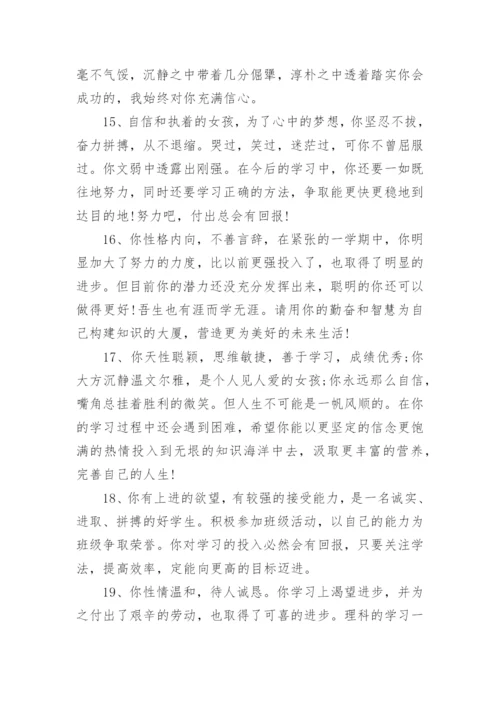 毫不气馁，沉静之中带着几分倔犟，淳朴之中透着踏实你会成功的，我始终对你充满信心。

15、自信和执着的女孩，为了心中的梦想，你坚忍不拔，奋力拼搏，从不退缩。哭过，笑过，迷茫过，可你不曾屈服过。你文弱中透露出刚强。在今后的学习中，你还要一如既往地努力，同时还要学习正确的方法，争取能更快更稳地到达目的地！努力吧，付出总会有回报！

16、你性格内向，不善言辞，在紧张的一学期中，你明显加大了努力的力度，比以前更强投入了，也取得了明显的进步。但目前你的潜力还没充分发挥出来，聪明的你还可以做得更好！吾生也有涯而学无涯。请用你的勤奋和智慧为自己构建知识的大厦，营造更为美好的未来生活！

17、你天性聪颖，思维敏捷，善于学习，成绩优秀；你大方沉静温文尔雅，是个人见人爱的女孩；你永远那么自信，嘴角总挂着胜利的微笑。但人生不可能是一帆风顺的。在你的学习过程中还会遇到困难，希望你能以更坚定的信念更饱满的热情投入到无垠的知识海洋中去，汲取更丰富的营养，完善自己的人生！

18、你有上进的欲望，有较强的接受能力，是一名诚实、进取、拼搏的好学生。积极参加班级活动，以自己的能力为班级争取荣誉。你对学习的投入必然会有回报，只要关注学法，提高效率，定能向更高的目标迈进。

19、你性情温和，待人诚恳。你学习上渴望进步，并为之付出了艰辛的劳动，也取得了可喜的进步。理科的学习一